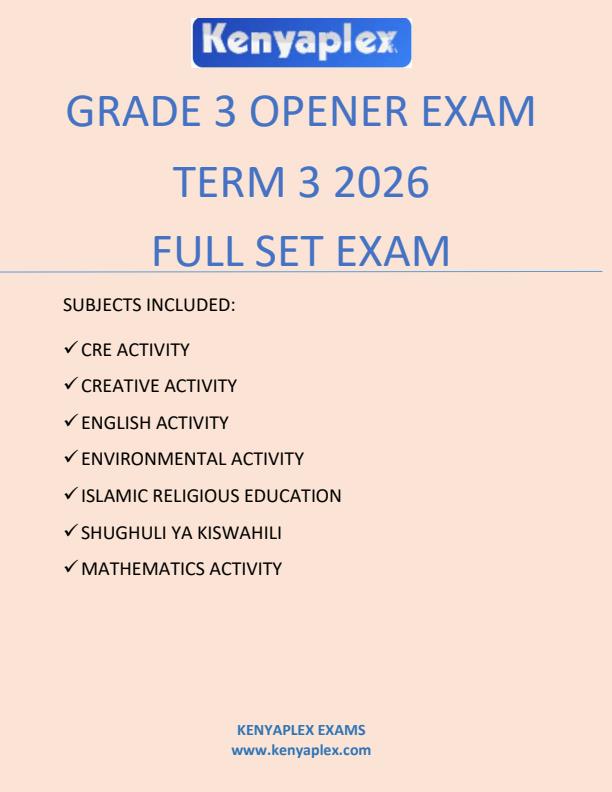 Kenyaplex

GRADE 3 OPENER EXAM
TERM 3 2026
FULL SET EXAM

SUBJECTS INCLUDED:

✓ CRE ACTIVITY
✓ CREATIVE ACTIVITY
✓ ENGLISH ACTIVITY
✓ ENVIRONMENTAL ACTIVITY
✓ ISLAMIC RELIGIOUS EDUCATION
✓ SHUGHULI YA KISWAHILI
✓ MATHEMATICS ACTIVITY

KENYAPLEX EXAMS
www.kenyaplex.com